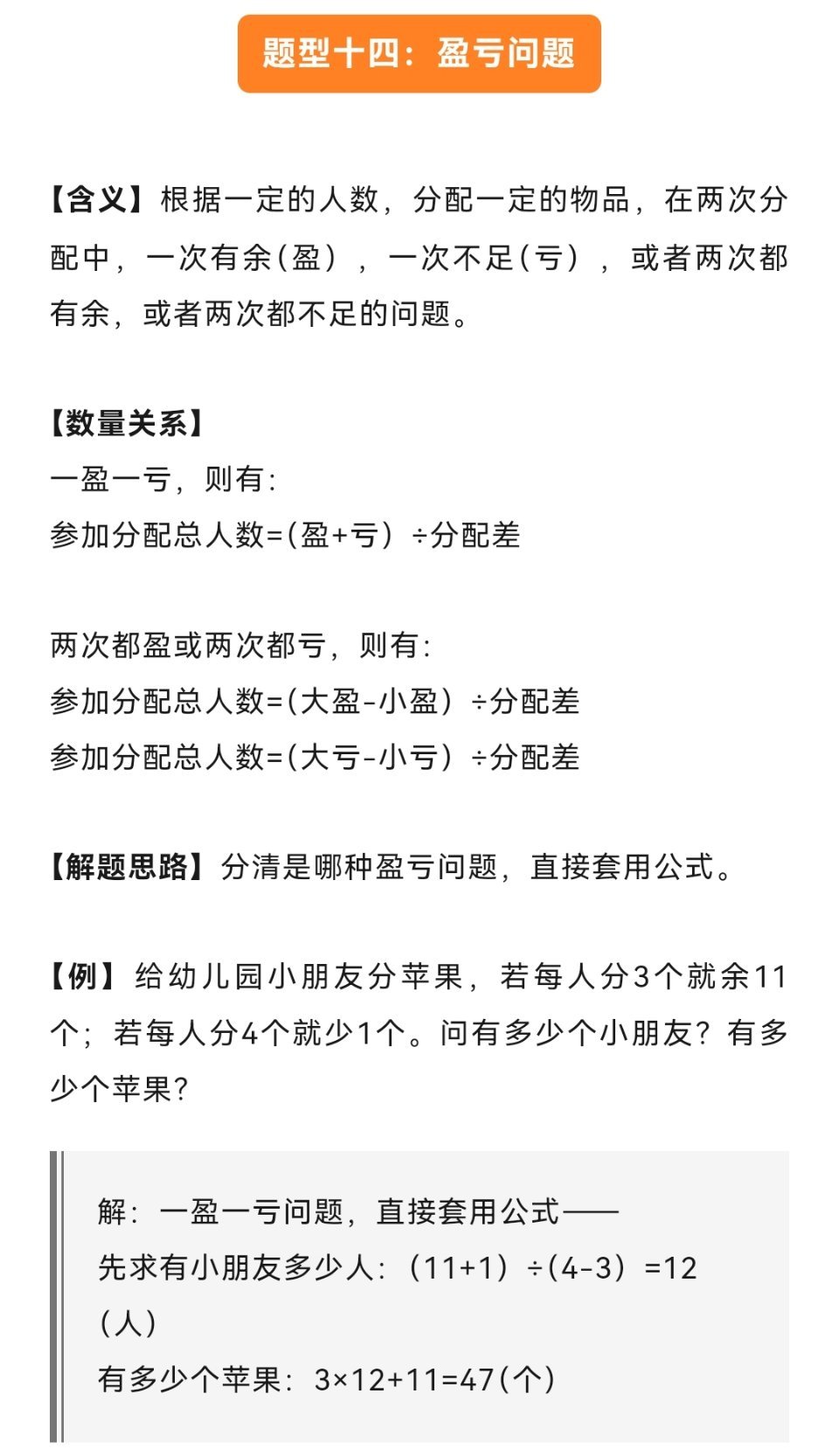 题型十四：盈亏问题

【含义】根据一定的人数，分配一定的物品，在两次分配中，一次有余(盈），一次不足(亏），或者两次都有余，或者两次都不足的问题。

【数量关系】
一盈一亏，则有:
参加分配总人数=(盈+亏）÷分配差

两次都盈或两次都亏，则有:
参加分配总人数=(大盈-小盈）÷分配差
参加分配总人数=(大亏-小亏）÷分配差

【解题思路】分清是哪种盈亏问题，直接套用公式。

【例】给幼儿园小朋友分苹果，若每人分3个就余11个；若每人分4个就少1个。问有多少个小朋友？有多少个苹果？

解：一盈一亏问题，直接套用公式——
先求有小朋友多少人：（11+1）÷(4-3）=12（人）
有多少个苹果：3×12+11=47(个)